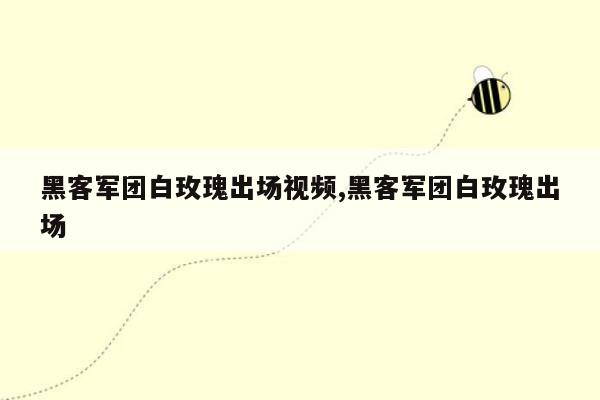 黑客军团白玫瑰出场视频,黑客军团白玫瑰出场